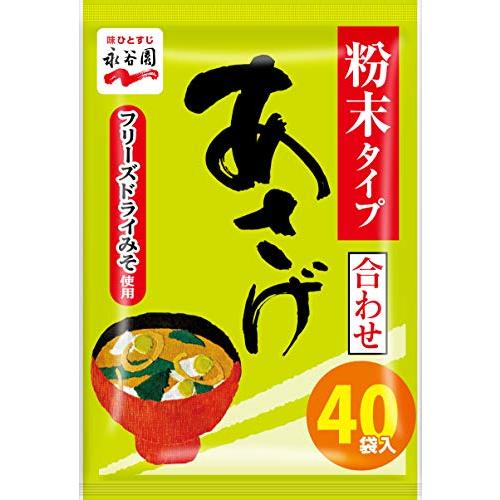 味ひとすじ
永谷園

粉末タイプ

あさげ

フリーズドライみそ使用

合わせ

40袋入